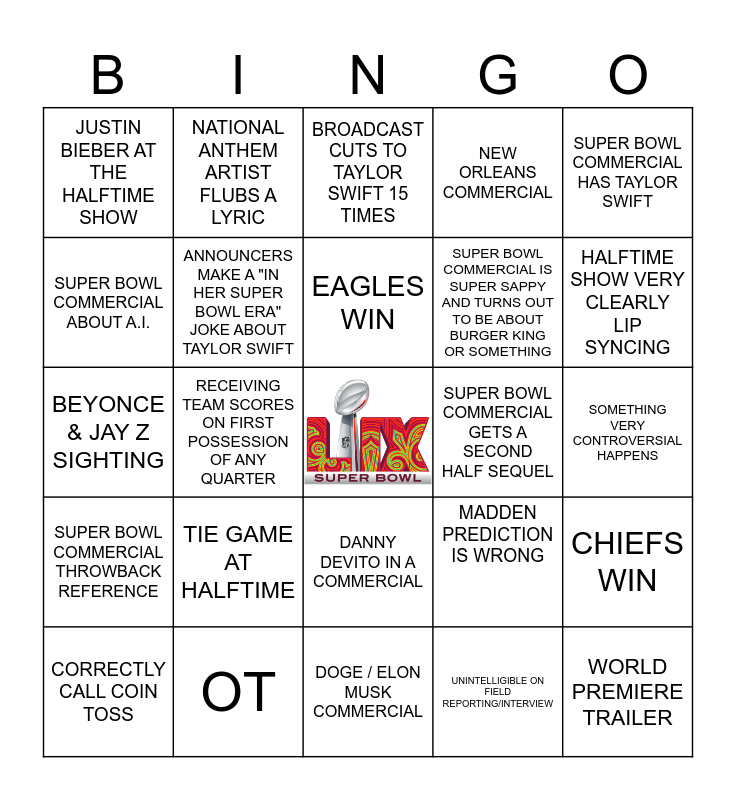 | B | I | N | G | O |
|---|---|---|---|---|
| JUSTIN BIEBER AT THE HALFTIME SHOW | NATIONAL ANTHEM ARTIST FLUBS A LYRIC | BROADCAST CUTS TO TAYLOR SWIFT 15 TIMES | NEW ORLEANS COMMERCIAL | SUPER BOWL COMMERCIAL HAS TAYLOR SWIFT |
| SUPER BOWL COMMERCIAL ABOUT A.I. | ANNOUNCERS MAKE A "IN HER SUPER BOWL ERA" JOKE ABOUT TAYLOR SWIFT | EAGLES WIN | SUPER BOWL COMMERCIAL IS SUPER SAPPY AND TURNS OUT TO BE ABOUT BURGER KING OR SOMETHING | HALFTIME SHOW VERY CLEARLY LIP SYNCING |
| BEYONCE & JAY Z SIGHTING | RECEIVING TEAM SCORES ON FIRST POSSESSION OF ANY QUARTER | LIX SUPER BOWL | SUPER BOWL COMMERCIAL GETS A SECOND HALF SEQUEL | SOMETHING VERY CONTROVERSIAL HAPPENS |
| SUPER BOWL COMMERCIAL THROWBACK REFERENCE | TIE GAME AT HALFTIME | DANNY DEVITO IN A COMMERCIAL | MADDEN PREDICTION IS WRONG | CHIEFS WIN |
| CORRECTLY CALL COIN TOSS | OT | DOGE / ELON MUSK COMMERCIAL | UNINTELLIGIBLE ON FIELD REPORTING/INTERVIEW | WORLD PREMIERE TRAILER |